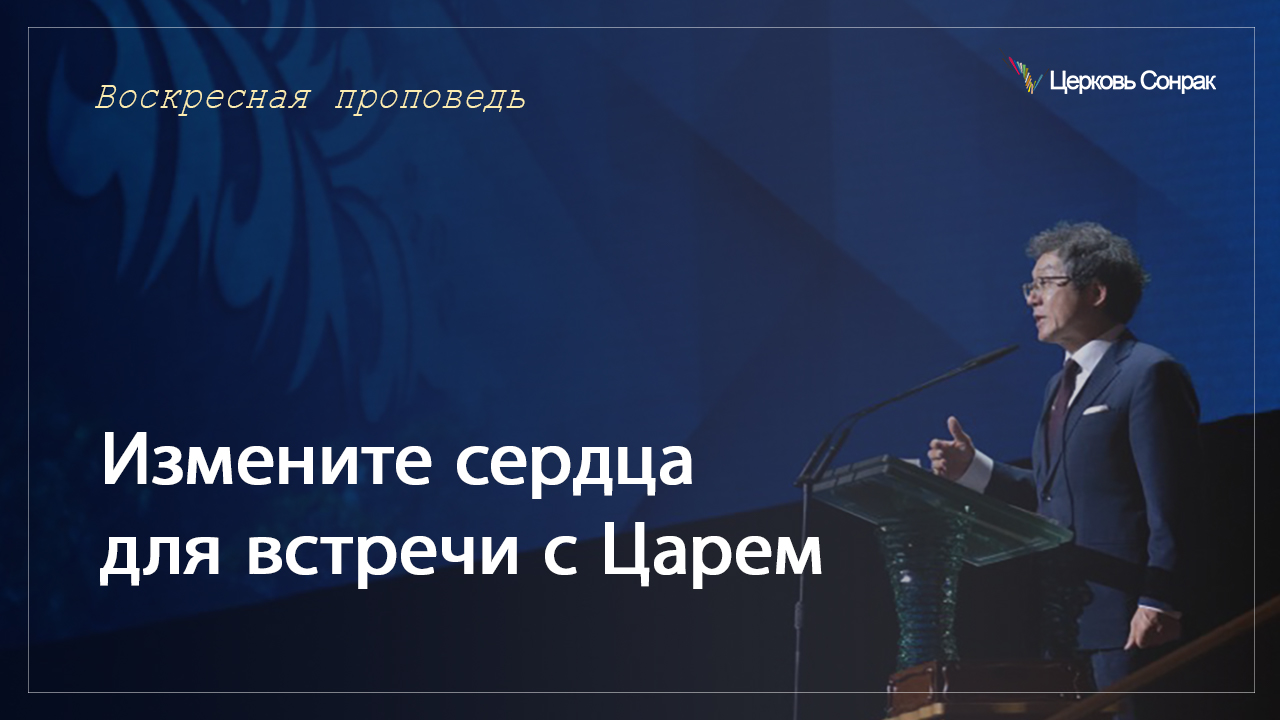 Воскресная проповедь

Церковь Сонрак

Измените сердца для встречи с Царем